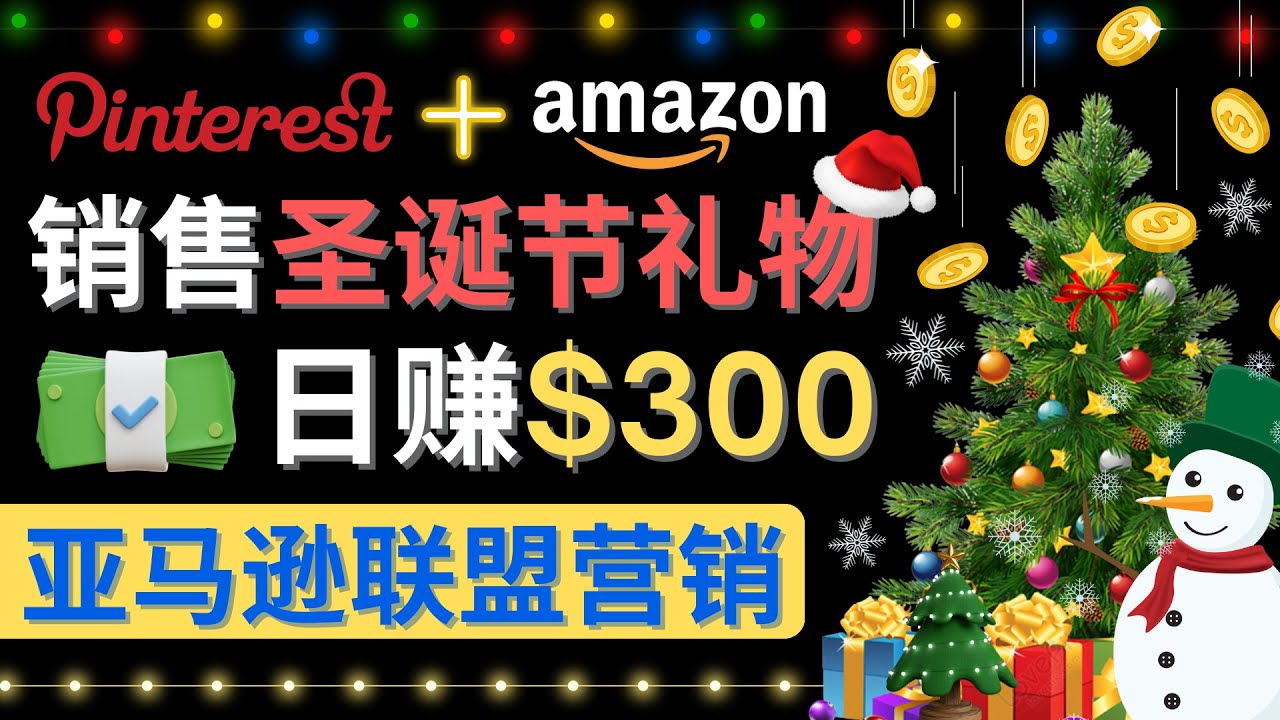 Pinterest + amazon

销售圣诞节礼物

日赚$300

亚马逊联盟营销